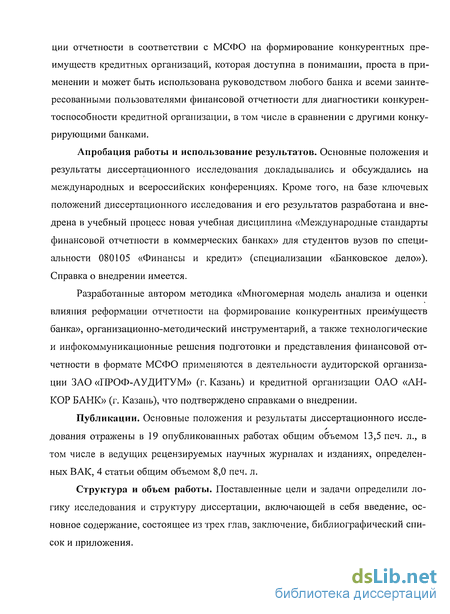 ции отчетности в соответствии с МСФО на формирование конкурентных преимуществ кредитных организаций, которая доступна в понимании, проста в применении и может быть использована руководством любого банка и всеми заинтересованными пользователями финансовой отчетности для диагностики конкурентоспособности кредитной организации, в том числе в сравнении с другими конкурирующими банками.

**Апробация работы и использование результатов.** Основные положения и результаты диссертационного исследования докладывались и обсуждались на международных и всероссийских конференциях. Кроме того, на базе ключевых положений диссертационного исследования и его результатов разработана и внедрена в учебный процесс новая учебная дисциплина «Международные стандарты финансовой отчетности в коммерческих банках» для студентов вузов по специальности 080105 «Финансы и кредит» (специализации «Банковское дело»). Справка о внедрении имеется.

Разработанные автором методика «Многомерная модель анализа и оценки влияния реформации отчетности на формирование конкурентных преимуществ банка», организационно-методический инструментарий, а также технологические и инфокоммуникационные решения подготовки и представления финансовой отчетности в формате МСФО применяются в деятельности аудиторской организации ЗАО «ПРОФ-АУДИТУМ» (г. Казань) и кредитной организации ОАО «АНКОР БАНК» (г. Казань), что подтверждено справками о внедрении.

**Публикации.** Основные положения и результаты диссертационного исследования отражены в 19 опубликованных работах общим объемом 13,5 печ. л., в том числе в ведущих рецензируемых научных журналах и изданиях, определенных ВАК, 4 статьи общим объемом 8,0 печ. л.

**Структура и объем работы.** Поставленные цели и задачи определили логику исследования и структуру диссертации, включающей в себя введение, основное содержание, состоящее из трех глав, заключение, библиографический список и приложения.

dsLib.net
библиотека диссертаций